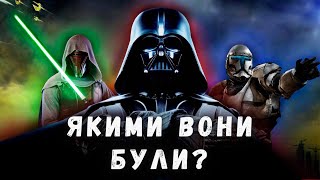 ЯКИМИ ВОНИ БУЛИ?